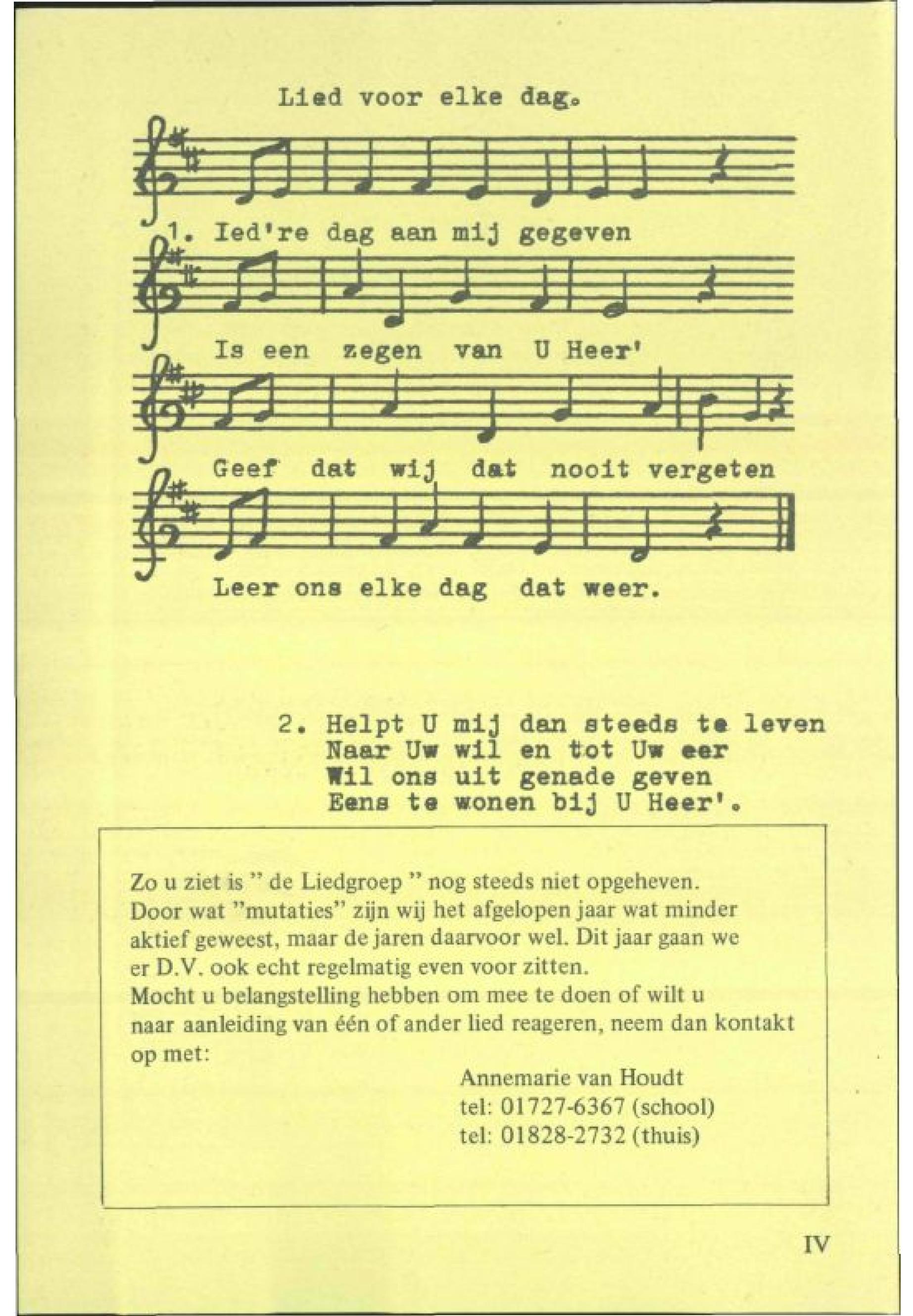 Lied voor elke dag.

1. Ied're dag aan mij gegeven

Is een zegen van U Heer'

Geef dat wij dat nooit vergeten

Leer ons elke dag dat weer.

2. Helpt U mij dan steeds te leven
Naar Uw wil en tot Uw eer
Wil ons uit genade geven
Eens te wonen bij U Heer'.

Zo u ziet is " de Liedgroep " nog steeds niet opgeheven. Door wat "mutaties" zijn wij het afgelopen jaar wat minder aktief geweest, maar de jaren daarvoor wel. Dit jaar gaan we er D.V. ook echt regelmatig even voor zitten.
Mocht u belangstelling hebben om mee te doen of wilt u naar aanleiding van één of ander lied reageren, neem dan kontakt op met:

Annemarie van Houdt
tel: 01727-6367 (school)
tel: 01828-2732 (thuis)

IV